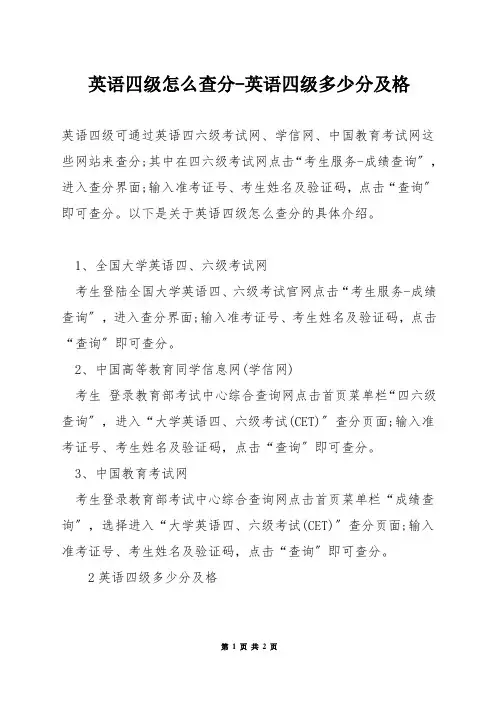 英语四级怎么查分-英语四级多少分及格

英语四级可通过英语四六级考试网、学信网、中国教育考试网这些网站来查分;其中在四六级考试网点击“考生服务-成绩查询”，进入查分界面;输入准考证号、考生姓名及验证码，点击“查询”即可查分。以下是关于英语四级怎么查分的具体介绍。

1、全国大学英语四、六级考试网

考生登陆全国大学英语四、六级考试官网点击“考生服务-成绩查询”，进入查分界面;输入准考证号、考生姓名及验证码，点击“查询”即可查分。

2、中国高等教育同学信息网(学信网)

考生 登录教育部考试中心综合查询网点击首页菜单栏“四六级查询”，进入“大学英语四、六级考试(CET)”查分页面;输入准考证号、考生姓名及验证码，点击“查询”即可查分。

3、中国教育考试网

考生登录教育部考试中心综合查询网点击首页菜单栏“成绩查询”，选择进入“大学英语四、六级考试(CET)”查分页面;输入准考证号、考生姓名及验证码，点击“查询”即可查分。

2英语四级多少分及格

第 1 页 共 2 页